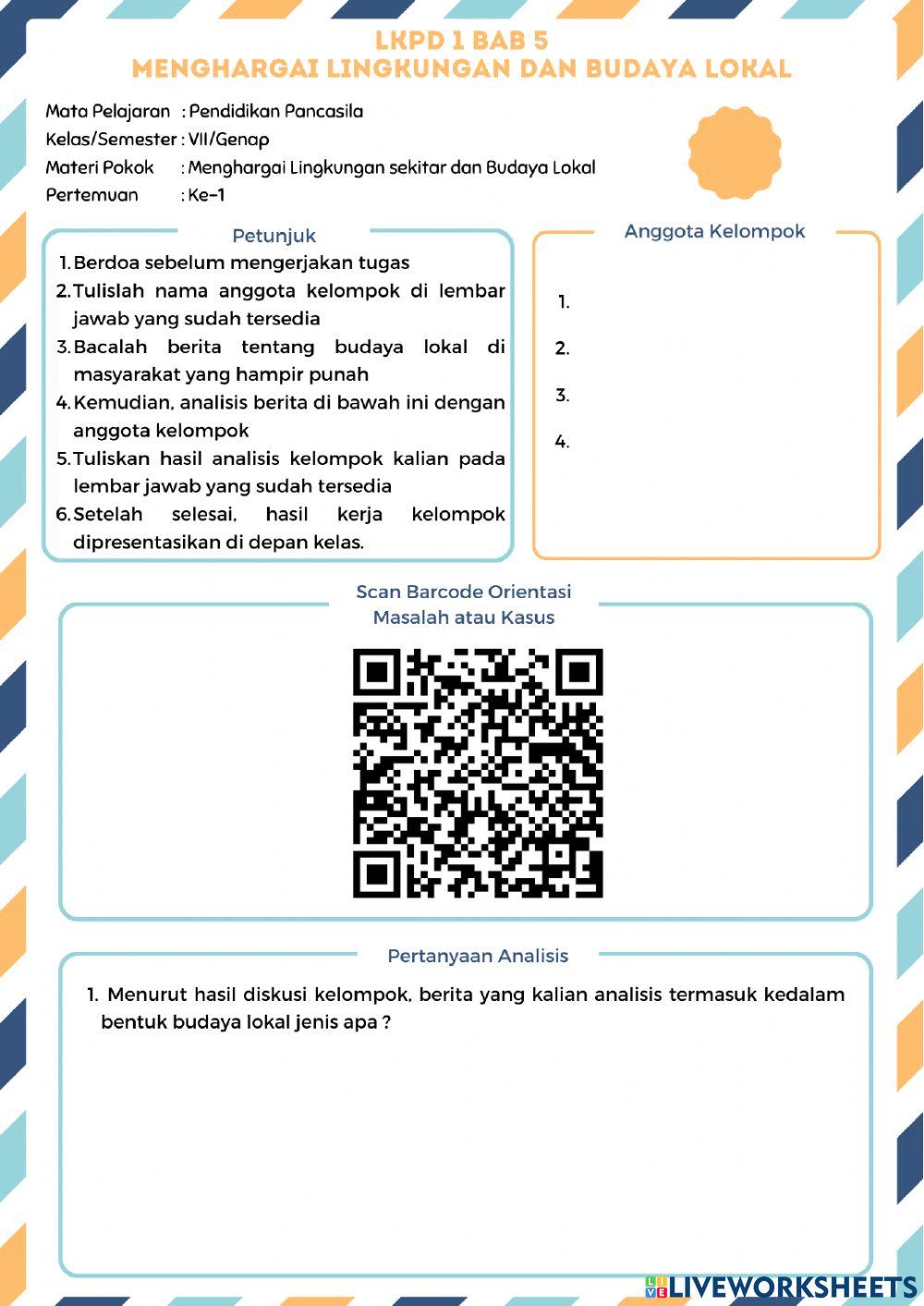 LKPD 1 BAB 5
MENGHARGAI LINGKUNGAN DAN BUDAYA LOKAL

Mata Pelajaran : Pendidikan Pancasila
Kelas/Semester : VII/Genap
Materi Pokok : Menghargai Lingkungan sekitar dan Budaya Lokal
Pertemuan : Ke-1

Petunjuk

1. Berdoa sebelum mengerjakan tugas
2. Tulislah nama anggota kelompok di lembar jawab yang sudah tersedia
3. Bacalah berita tentang budaya lokal di masyarakat yang hampir punah
4. Kemudian, analisis berita di bawah ini dengan anggota kelompok
5. Tuliskan hasil analisis kelompok kalian pada lembar jawab yang sudah tersedia
6. Setelah selesai, hasil kerja kelompok dipresentasikan di depan kelas.

Anggota Kelompok

1.
2.
3.
4.

Scan Barcode Orientasi Masalah atau Kasus

Pertanyaan Analisis

1. Menurut hasil diskusi kelompok, berita yang kalian analisis termasuk kedalam bentuk budaya lokal jenis apa ?

LIVEWORKSHEETS